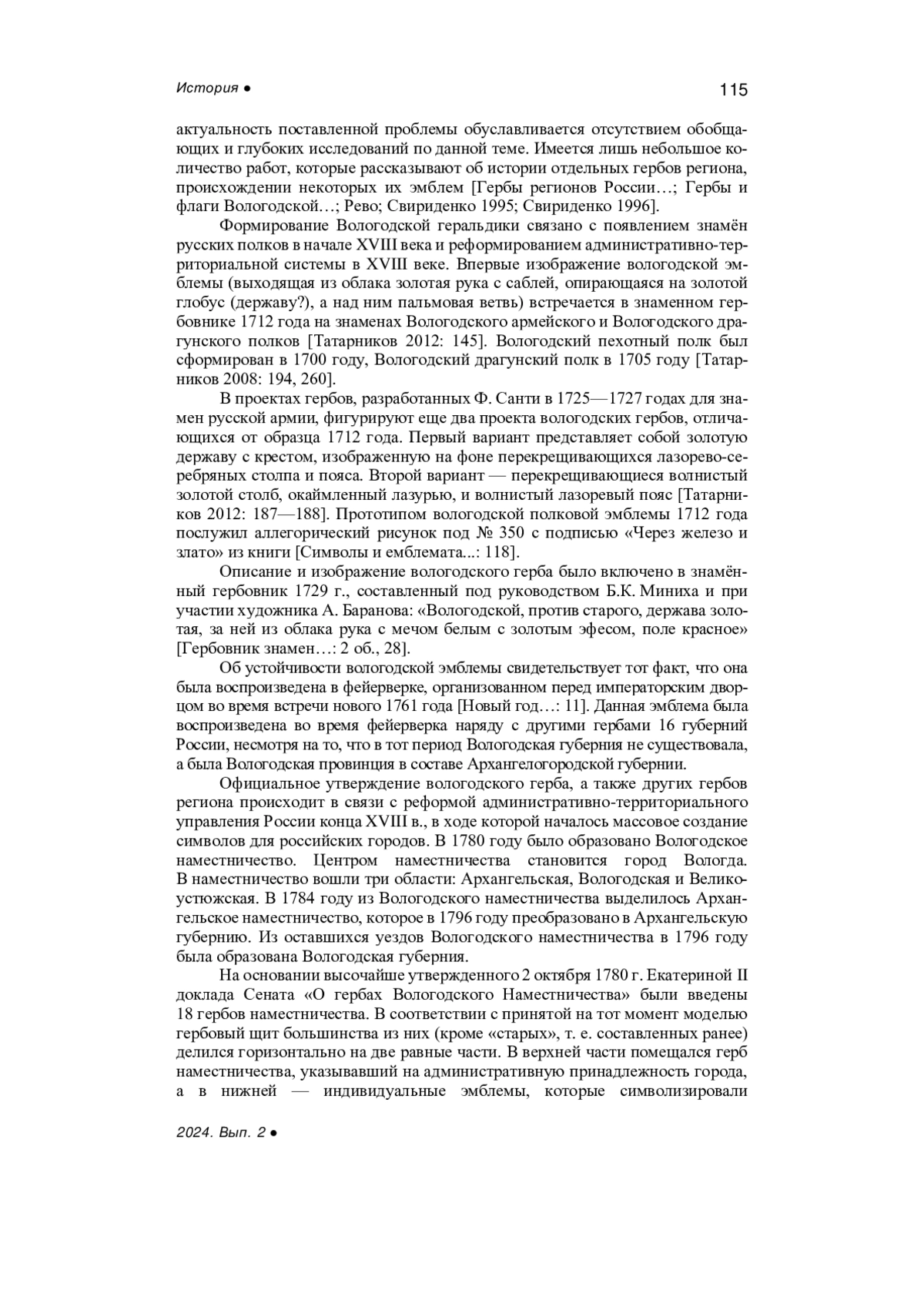 История ●

115

актуальность поставленной проблемы обуславливается отсутствием обобщающих и глубоких исследований по данной теме. Имеется лишь небольшое количество работ, которые рассказывают об истории отдельных гербов региона, происхождении некоторых их эмблем [Гербы регионов России…; Гербы и флаги Вологодской…; Рево; Свириденко 1995; Свириденко 1996].

Формирование Вологодской геральдики связано с появлением знамён русских полков в начале XVIII века и реформированием административно-территориальной системы в XVIII веке. Впервые изображение вологодской эмблемы (выходящая из облака золотая рука с саблей, опирающаяся на золотой глобус (державу?), а над ним пальмовая ветвь) встречается в знаменном гербовнике 1712 года на знаменах Вологодского армейского и Вологодского драгунского полков [Татарников 2012: 145]. Вологодский пехотный полк был сформирован в 1700 году, Вологодский драгунский полк в 1705 году [Татарников 2008: 194, 260].

В проектах гербов, разработанных Ф. Санти в 1725—1727 годах для знамен русской армии, фигурируют еще два проекта вологодских гербов, отличающихся от образца 1712 года. Первый вариант представляет собой золотую державу с крестом, изображенную на фоне перекрещивающихся лазорево-серебряных столпа и пояса. Второй вариант — перекрещивающиеся волнистый золотой столб, окаймленный лазурью, и волнистый лазоревый пояс [Татарников 2012: 187—188]. Прототипом вологодской полковой эмблемы 1712 года послужил аллегорический рисунок под № 350 с подписью «Через железо и злато» из книги [Символы и емблемата...: 118].

Описание и изображение вологодского герба было включено в знамённый гербовник 1729 г., составленный под руководством Б.К. Миниха и при участии художника А. Баранова: «Вологодской, против старого, держава золотая, за ней из облака рука с мечом белым с золотым эфесом, поле красное» [Гербовник знамен…: 2 об., 28].

Об устойчивости вологодской эмблемы свидетельствует тот факт, что она была воспроизведена в фейерверке, организованном перед императорским дворцом во время встречи нового 1761 года [Новый год…: 11]. Данная эмблема была воспроизведена во время фейерверка наряду с другими гербами 16 губерний России, несмотря на то, что в тот период Вологодская губерния не существовала, а была Вологодская провинция в составе Архангелогородской губернии.

Официальное утверждение вологодского герба, а также других гербов региона происходит в связи с реформой административно-территориального управления России конца XVIII в., в ходе которой началось массовое создание символов для российских городов. В 1780 году было образовано Вологодское наместничество. Центром наместничества становится город Вологда. В наместничество вошли три области: Архангельская, Вологодская и Великоустюжская. В 1784 году из Вологодского наместничества выделилось Архангельское наместничество, которое в 1796 году преобразовано в Архангельскую губернию. Из оставшихся уездов Вологодского наместничества в 1796 году была образована Вологодская губерния.

На основании высочайше утвержденного 2 октября 1780 г. Екатериной II доклада Сената «О гербах Вологодского Наместничества» были введены 18 гербов наместничества. В соответствии с принятой на тот момент моделью гербовый щит большинства из них (кроме «старых», т. е. составленных ранее) делился горизонтально на две равные части. В верхней части помещался герб наместничества, указывавший на административную принадлежность города, а в нижней — индивидуальные эмблемы, которые символизировали

2024. Вып. 2 ●